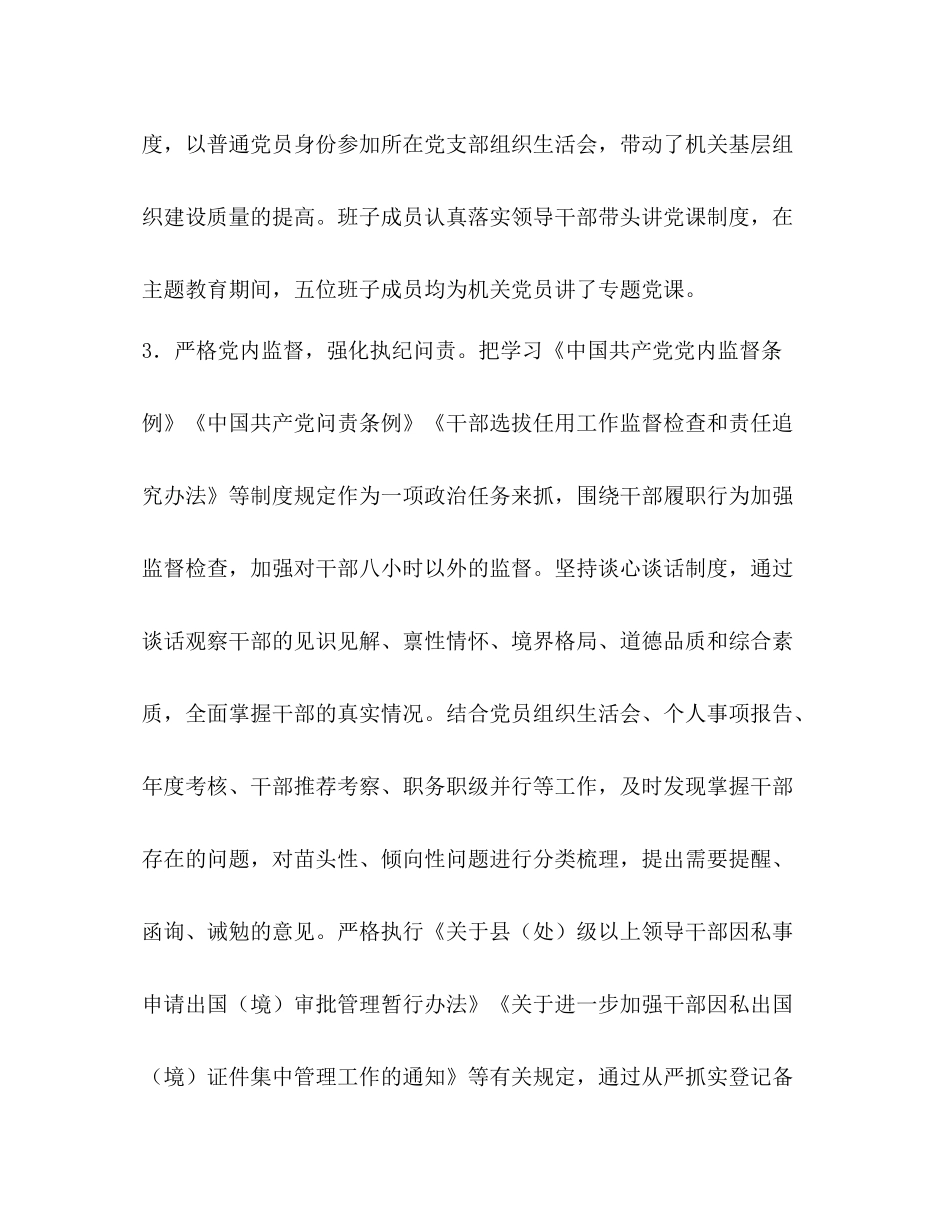 度，以普通党员身份参加所在党支部组织生活会，带动了机关基层组织建设质量的提高。班子成员认真落实领导干部带头讲党课制度，在主题教育期间，五位班子成员均为机关党员讲了专题党课。

3．严格党内监督，强化执纪问责。把学习《中国共产党党内监督条例》《中国共产党问责条例》《干部选拔任用工作监督检查和责任追究办法》等制度规定作为一项政治任务来抓，围绕干部履职行为加强监督检查，加强对干部八小时以外的监督。坚持谈心谈话制度，通过谈话观察干部的见识见解、禀性情怀、境界格局、道德品质和综合素质，全面掌握干部的真实情况。结合党员组织生活会、个人事项报告、年度考核、干部推荐考察、职务职级并行等工作，及时发现掌握干部存在的问题，对苗头性、倾向性问题进行分类梳理，提出需要提醒、函询、诫勉的意见。严格执行《关于县（处）级以上领导干部因私事申请出国（境）审批管理暂行办法》《关于进一步加强干部因私出国（境）证件集中管理工作的通知》等有关规定，通过从严抓实登记备